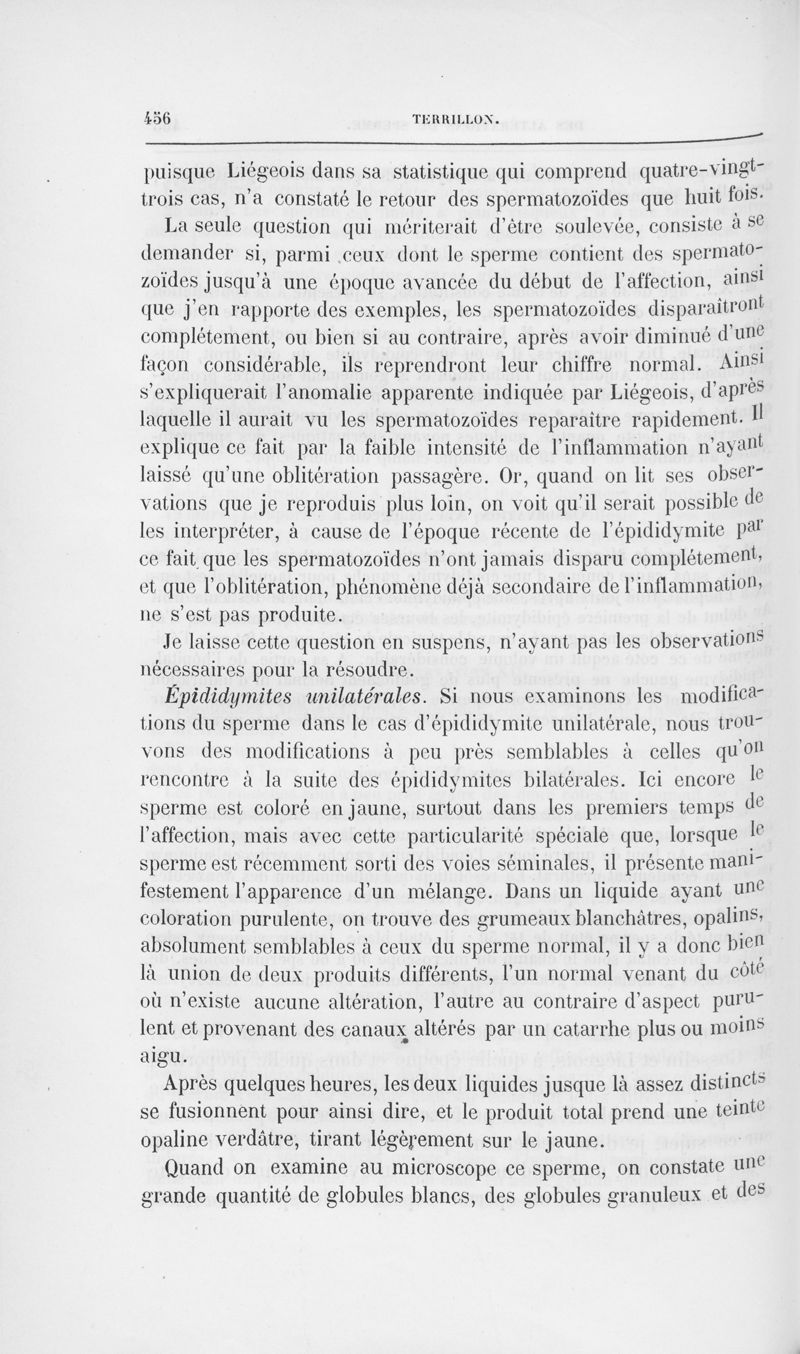 456 TERRILLON.

puisque Liégeois dans sa statistique qui comprend quatre-vingt-trois cas, n'a constaté le retour des spermatozoïdes que huit fois.

La seule question qui mériterait d'être soulevée, consiste à se demander si, parmi ceux dont le sperme contient des spermatozoïdes jusqu'à une époque avancée du début de l'affection, ainsi que j'en rapporte des exemples, les spermatozoïdes disparaîtront complétement, ou bien si au contraire, après avoir diminué d'une façon considérable, ils reprendront leur chiffre normal. Ainsi s'expliquerait l'anomalie apparente indiquée par Liégeois, d'après laquelle il aurait vu les spermatozoïdes reparaître rapidement. Il explique ce fait par la faible intensité de l'inflammation n'ayant laissé qu'une oblitération passagère. Or, quand on lit ses observations que je reproduis plus loin, on voit qu'il serait possible de les interpréter, à cause de l'époque récente de l'épididymite par ce fait que les spermatozoïdes n'ont jamais disparu complétement, et que l'oblitération, phénomène déjà secondaire de l'inflammation, ne s'est pas produite.

Je laisse cette question en suspens, n'ayant pas les observations nécessaires pour la résoudre.

Épididymites unilatérales. Si nous examinons les modifications du sperme dans le cas d'épididymite unilatérale, nous trouvons des modifications à peu près semblables à celles qu'on rencontre à la suite des épididymites bilatérales. Ici encore le sperme est coloré en jaune, surtout dans les premiers temps de l'affection, mais avec cette particularité spéciale que, lorsque le sperme est récemment sorti des voies séminales, il présente manifestement l'apparence d'un mélange. Dans un liquide ayant une coloration purulente, on trouve des grumeaux blanchâtres, opalins, absolument semblables à ceux du sperme normal, il y a donc bien là union de deux produits différents, l'un normal venant du côté où n'existe aucune altération, l'autre au contraire d'aspect purulent et provenant des canaux altérés par un catarrhe plus ou moins aigu.

Après quelques heures, les deux liquides jusque là assez distincts se fusionnent pour ainsi dire, et le produit total prend une teinte opaline verdâtre, tirant légèrement sur le jaune.

Quand on examine au microscope ce sperme, on constate une grande quantité de globules blancs, des globules granuleux et des